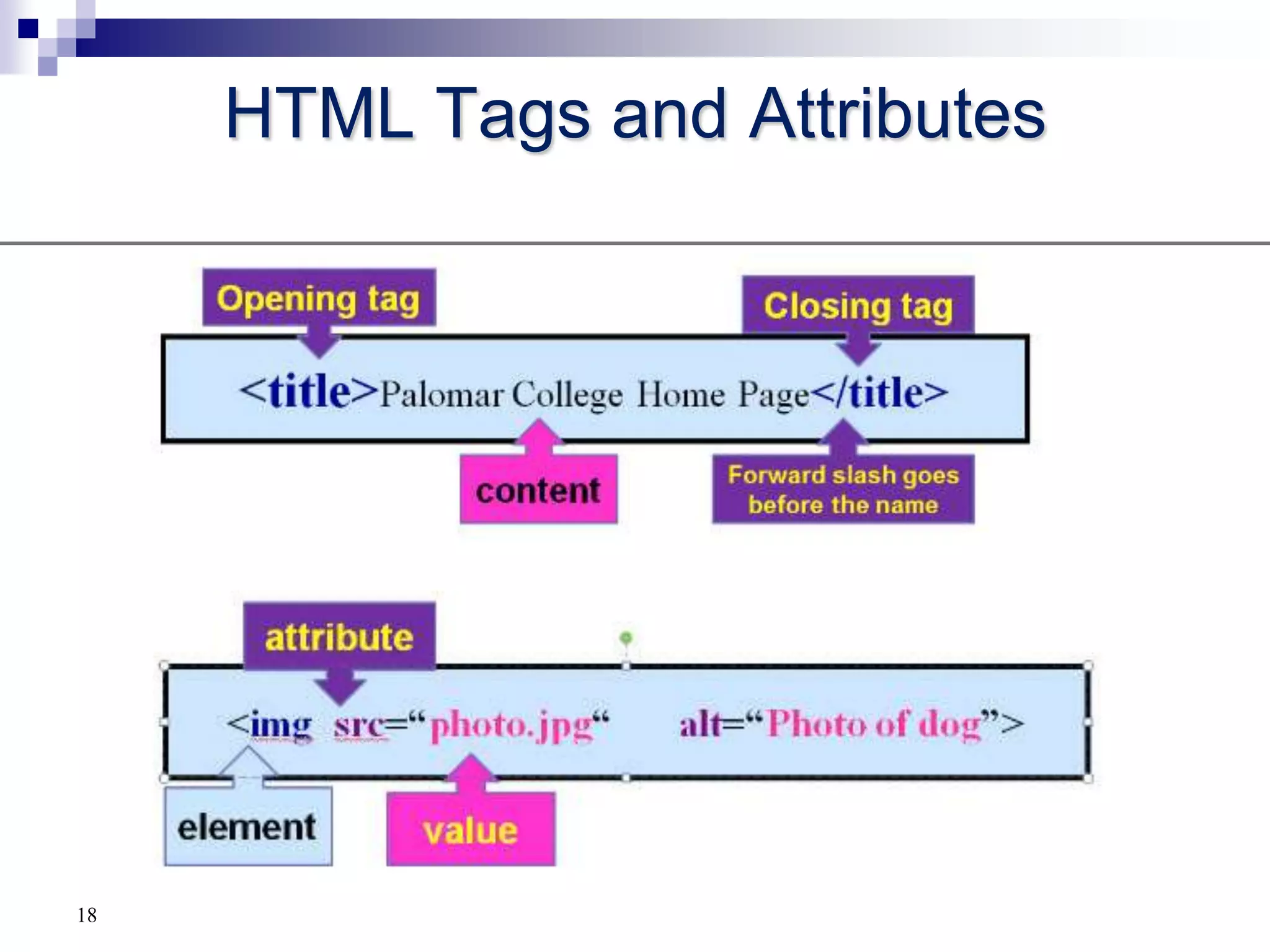 HTML Tags and Attributes

Opening tag

Closing tag

<title>Palomar College Home Page</title>

content

Forward slash goes before the name

attribute

<img src=“photo.jpg“ alt=“Photo of dog”>

element

value

18